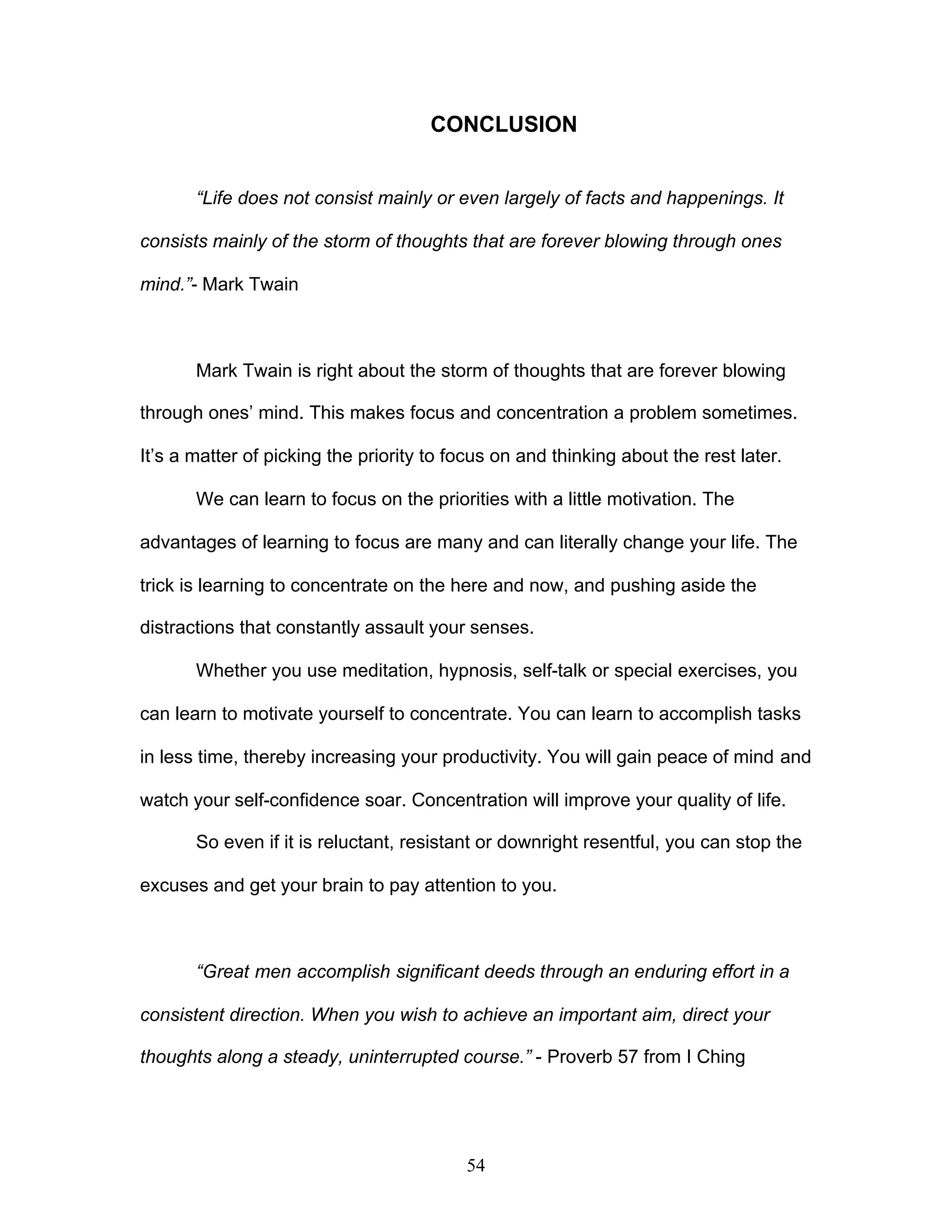 CONCLUSION

“Life does not consist mainly or even largely of facts and happenings. It consists mainly of the storm of thoughts that are forever blowing through ones mind.”- Mark Twain

Mark Twain is right about the storm of thoughts that are forever blowing through ones’ mind. This makes focus and concentration a problem sometimes. It’s a matter of picking the priority to focus on and thinking about the rest later.

We can learn to focus on the priorities with a little motivation. The advantages of learning to focus are many and can literally change your life. The trick is learning to concentrate on the here and now, and pushing aside the distractions that constantly assault your senses.

Whether you use meditation, hypnosis, self-talk or special exercises, you can learn to motivate yourself to concentrate. You can learn to accomplish tasks in less time, thereby increasing your productivity. You will gain peace of mind and watch your self-confidence soar. Concentration will improve your quality of life.

So even if it is reluctant, resistant or downright resentful, you can stop the excuses and get your brain to pay attention to you.

“Great men accomplish significant deeds through an enduring effort in a consistent direction. When you wish to achieve an important aim, direct your thoughts along a steady, uninterrupted course.” - Proverb 57 from I Ching

54